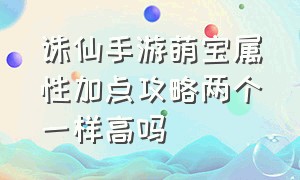 诛仙手游萌宝属性加点攻略两个一样高吗